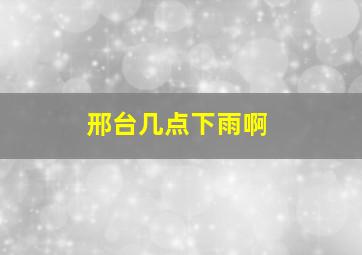 邢台几点下雨啊